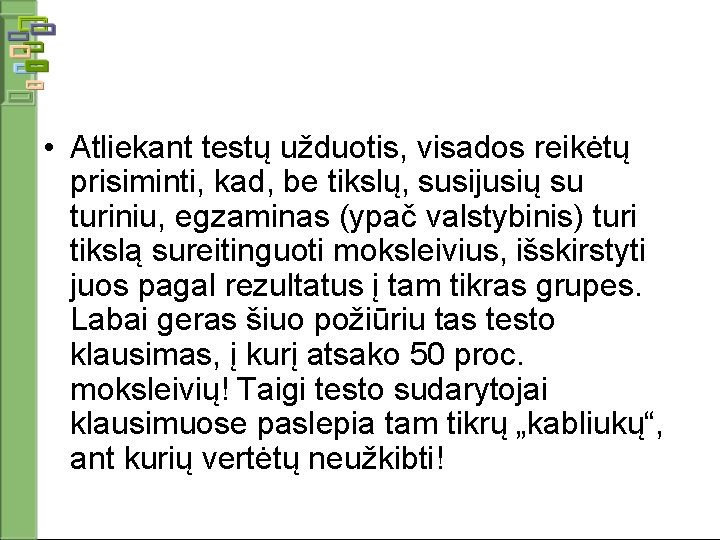 • Atliekant testų užduotis, visados reikėtų prisiminti, kad, be tikslų, susijusių su turiniu, egzaminas (ypač valstybinis) turi tikslą sureitinguoti moksleivius, išskirstyti juos pagal rezultatus į tam tikras grupes. Labai geras šiuo požiūriu tas testo klausimas, į kurį atsako 50 proc. moksleivių! Taigi testo sudarytojai klausimuose paslepia tam tikrų „kabliukų“, ant kurių vertėtų neužkibti!